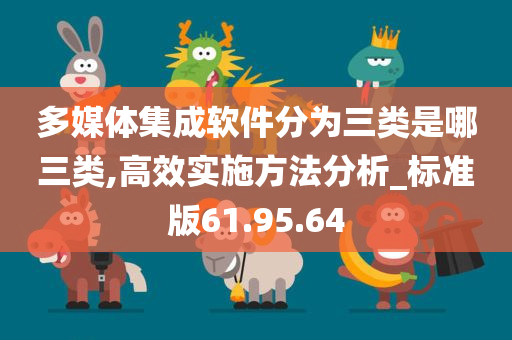 多媒体集成软件分为三类是哪三类,高效实施方法分析_标准版61.95.64